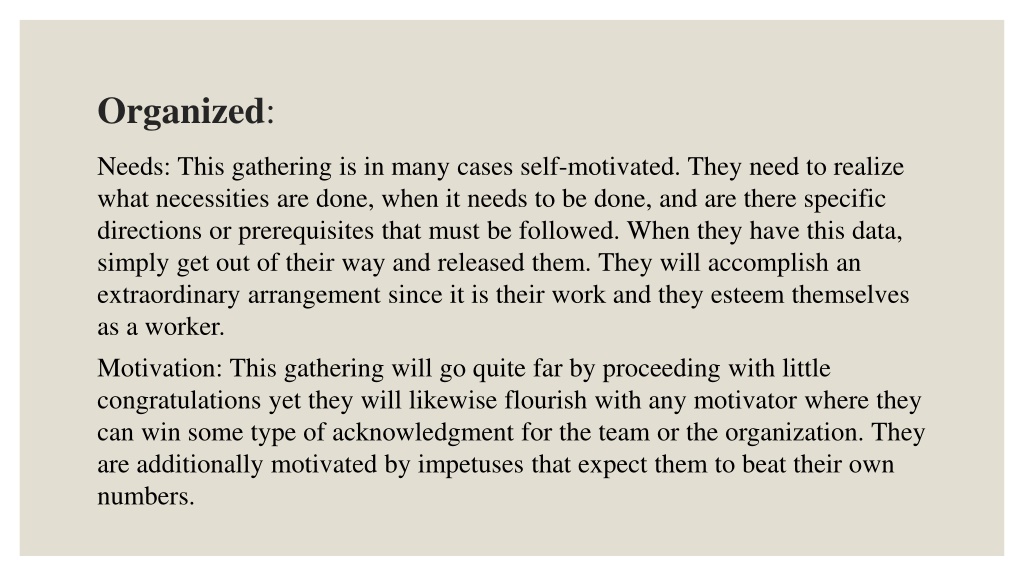 Organized:

Needs: This gathering is in many cases self-motivated. They need to realize what necessities are done, when it needs to be done, and are there specific directions or prerequisites that must be followed. When they have this data, simply get out of their way and released them. They will accomplish an extraordinary arrangement since it is their work and they esteem themselves as a worker.

Motivation: This gathering will go quite far by proceeding with little congratulations yet they will likewise flourish with any motivator where they can win some type of acknowledgment for the team or the organization. They are additionally motivated by impetuses that expect them to beat their own numbers.